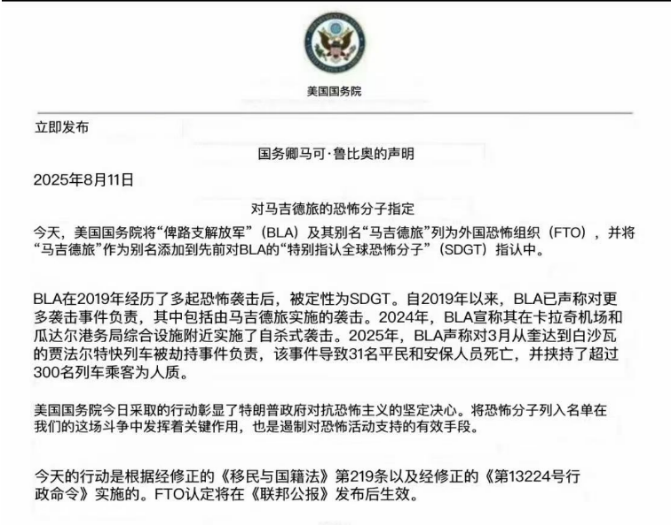 美国国务院

立即发布

国务卿马可·鲁比奥的声明

2025年8月11日

对马吉德旅的恐怖分子指定

今天，美国国务院将“俾路支解放军”（BLA）及其别名“马吉德旅”列为外国恐怖组织（FTO），并将“马吉德旅”作为别名添加到先前对BLA的“特别指认全球恐怖分子”（SDGT）指认中。

BLA在2019年经历了多起恐怖袭击后，被定性为SDGT。自2019年以来，BLA已声称对更多袭击事件负责，其中包括由马吉德旅实施的袭击。2024年，BLA宣称其在卡拉奇机场和瓜达尔港务局综合设施附近实施了自杀式袭击。2025年，BLA声称对3月从奎达到白沙瓦的贾法尔特快列车被劫持事件负责，该事件导致31名平民和安保人员死亡，并挟持了超过300名列车乘客为人质。

美国国务院今日采取的行动彰显了特朗普政府对抗恐怖主义的坚定决心。将恐怖分子列入名单在我们的这场斗争中发挥着关键作用，也是遏制对恐怖活动支持的有效手段。

今天的行动是根据经修正的《移民与国籍法》第219条以及经修正的《第13224号行政命令》实施的。FTO认定将在《联邦公报》发布后生效。